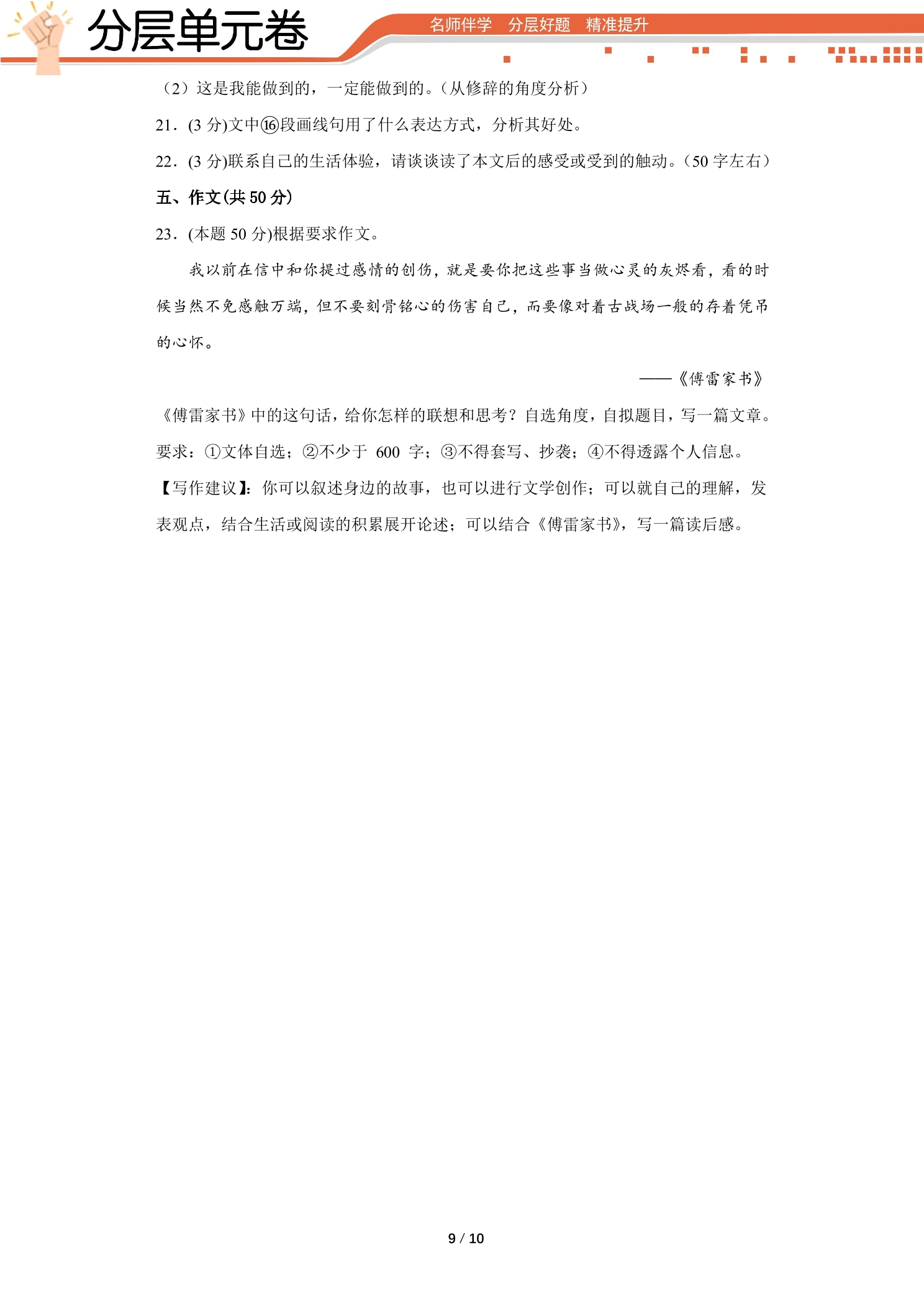 分层单元卷

名师伴学 分层好题 精准提升

（2）这是我能做到的，一定能做到的。（从修辞的角度分析）

21．(3分)文中⑯段画线句用了什么表达方式，分析其好处。

22．(3分)联系自己的生活体验，请谈谈读了本文后的感受或受到的触动。（50字左右）

五、作文(共50分)

23．(本题50分)根据要求作文。

我以前在信中和你提过感情的创伤，就是要你把这些事当做心灵的灰烬看，看的时候当然不免感触万端，但不要刻骨铭心的伤害自己，而要像对着古战场一般的存着凭吊的心怀。

——《傅雷家书》

《傅雷家书》中的这句话，给你怎样的联想和思考？自选角度，自拟题目，写一篇文章。

要求：①文体自选；②不少于600字；③不得套写、抄袭；④不得透露个人信息。

【写作建议】：你可以叙述身边的故事，也可以进行文学创作；可以就自己的理解，发表观点，结合生活或阅读的积累展开论述；可以结合《傅雷家书》，写一篇读后感。

9 / 10